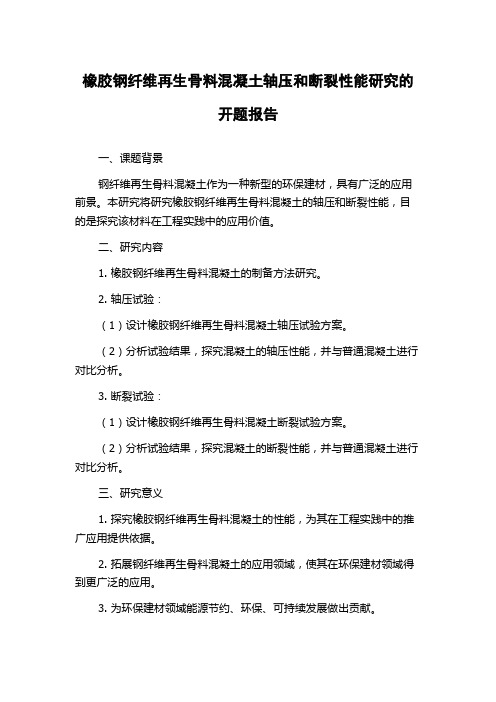 橡胶钢纤维再生骨料混凝土轴压和断裂性能研究的开题报告

一、课题背景

钢纤维再生骨料混凝土作为一种新型的环保建材，具有广泛的应用前景。本研究将研究橡胶钢纤维再生骨料混凝土的轴压和断裂性能，目的是探究该材料在工程实践中的应用价值。

二、研究内容

1. 橡胶钢纤维再生骨料混凝土的制备方法研究。

2. 轴压试验：

（1）设计橡胶钢纤维再生骨料混凝土轴压试验方案。

（2）分析试验结果，探究混凝土的轴压性能，并与普通混凝土进行对比分析。

3. 断裂试验：

（1）设计橡胶钢纤维再生骨料混凝土断裂试验方案。

（2）分析试验结果，探究混凝土的断裂性能，并与普通混凝土进行对比分析。

三、研究意义

1. 探究橡胶钢纤维再生骨料混凝土的性能，为其在工程实践中的推广应用提供依据。

2. 拓展钢纤维再生骨料混凝土的应用领域，使其在环保建材领域得到更广泛的应用。

3. 为环保建材领域能源节约、环保、可持续发展做出贡献。